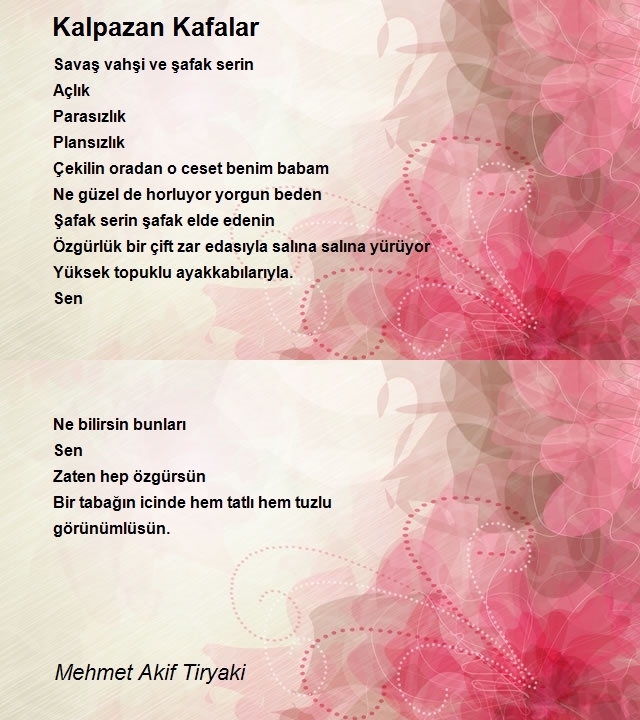 Kalpazan Kafalar

Savaş vahşi ve şafak serin
Açlık
Parasızlık
Plansızlık
Çekilin oradan o ceset benim babam
Ne güzel de horluyor yorgun beden
Şafak serin şafak elde edenin
Özgürlük bir çift zar edasıyla salına salına yürüyor
Yüksek topuklu ayakkabılarıyla.
Sen

Ne bilirsin bunları
Sen
Zaten hep özgürsün
Bir tabağın icinde hem tatlı hem tuzlu
görünümlüsün.

Mehmet Akif Tiryaki